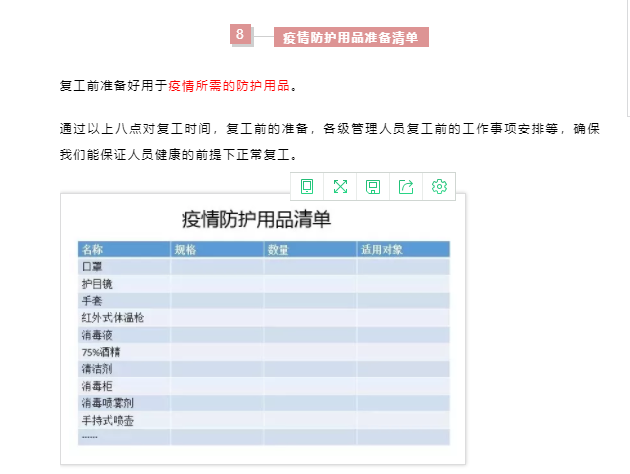 8 疫情防护用品准备清单

复工前准备好用于疫情所需的防护用品。

通过以上八点对复工时间，复工前的准备，各级管理人员复工前的工作事项安排等，确保我们能保证人员健康的前提下正常复工。

疫情防护用品清单

| 名称 | 规格 | 数量 | 适用对象 |
|---|---|---|---|
| 口罩 | | | |
| 护目镜 | | | |
| 手套 | | | |
| 红外式体温枪 | | | |
| 消毒液 | | | |
| 75%酒精 | | | |
| 清洁剂 | | | |
| 消毒柜 | | | |
| 消毒喷雾剂 | | | |
| 手持式喷壶 | | | |
| ...... | | | |